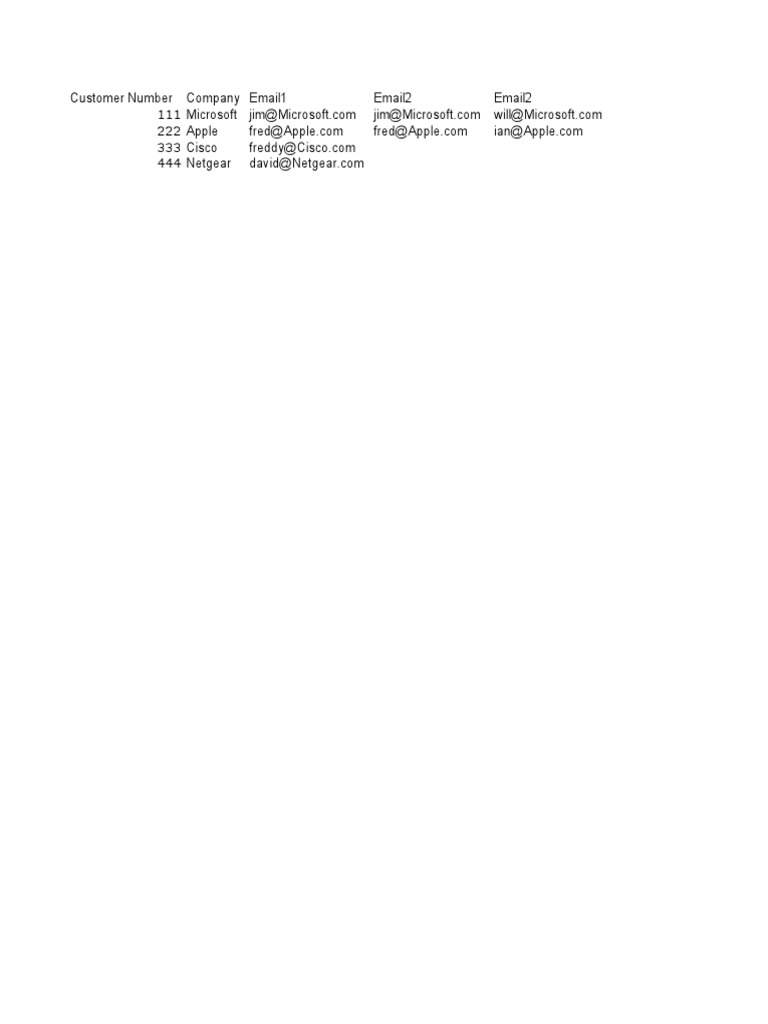 | Customer Number | Company | Email1 | Email2 | Email2 |
|---|---|---|---|---|
| 111 | Microsoft | jim@Microsoft.com | jim@Microsoft.com | will@Microsoft.com |
| 222 | Apple | fred@Apple.com | fred@Apple.com | ian@Apple.com |
| 333 | Cisco | freddy@Cisco.com | | |
| 444 | Netgear | david@Netgear.com | | |